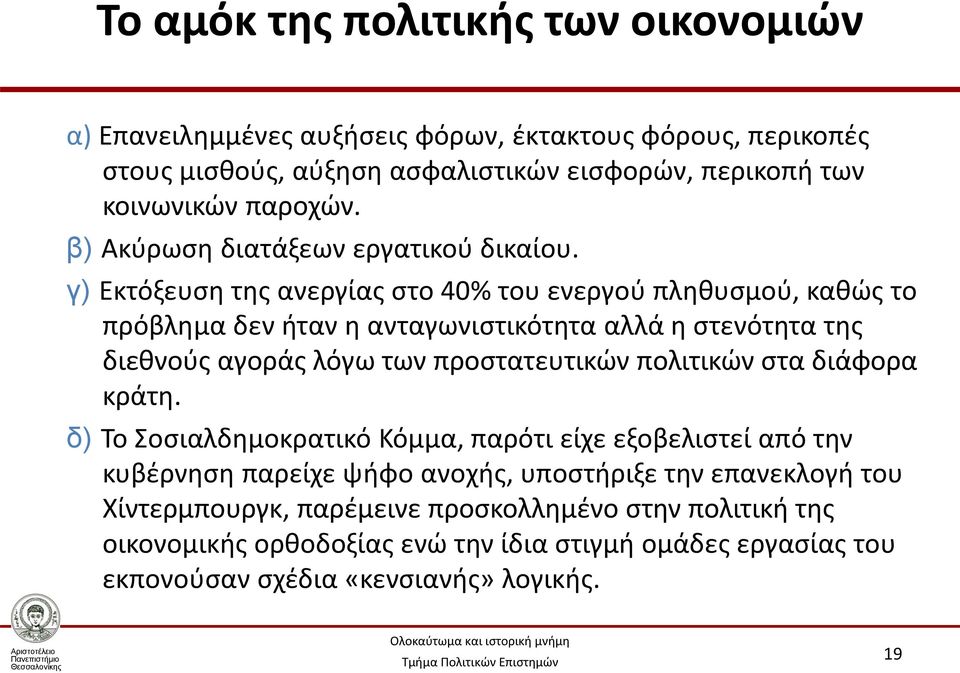 Το αμόκ της πολιτικής των οικονομιών

α) Επανειλημμένες αυξήσεις φόρων, έκτακτους φόρους, περικοπές στους μισθούς, αύξηση ασφαλιστικών εισφορών, περικοπή των κοινωνικών παροχών.

β) Ακύρωση διατάξεων εργατικού δικαίου.

γ) Εκτόξευση της ανεργίας στο 40% του ενεργού πληθυσμού, καθώς το πρόβλημα δεν ήταν η ανταγωνιστικότητα αλλά η στενότητα της διεθνούς αγοράς λόγω των προστατευτικών πολιτικών στα διάφορα κράτη.

δ) Το Σοσιαλδημοκρατικό Κόμμα, παρότι είχε εξοβελιστεί από την κυβέρνηση παρείχε ψήφο ανοχής, υποστήριξε την επανεκλογή του Χίντερμπουργκ, παρέμεινε προσκολλημένο στην πολιτική της οικονομικής ορθοδοξίας ενώ την ίδια στιγμή ομάδες εργασίας του εκπονούσαν σχέδια «κενσιανής» λογικής.

Αριστοτέλειο Πανεπιστήμιο Θεσσαλονίκης

Ολοκαύτωμα και ιστορική μνήμη
Τμήμα Πολιτικών Επιστημών

19